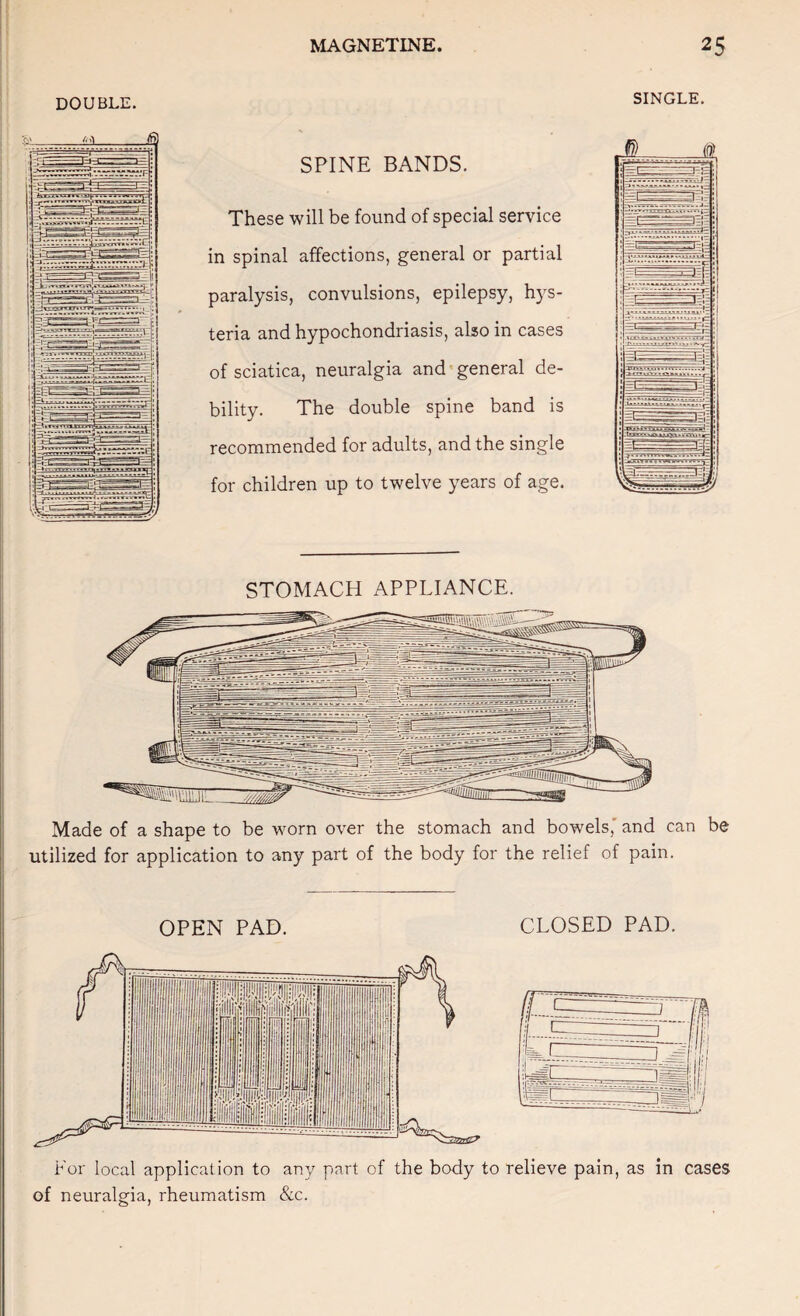 MAGNETINE. 25

DOUBLE.

SINGLE.

SPINE BANDS.

These will be found of special service in spinal affections, general or partial paralysis, convulsions, epilepsy, hysteria and hypochondriasis, also in cases of sciatica, neuralgia and general debility. The double spine band is recommended for adults, and the single for children up to twelve years of age.

STOMACH APPLIANCE.

Made of a shape to be worn over the stomach and bowels, and can be utilized for application to any part of the body for the relief of pain.

OPEN PAD.

CLOSED PAD.

For local application to any part of the body to relieve pain, as in cases of neuralgia, rheumatism &c.